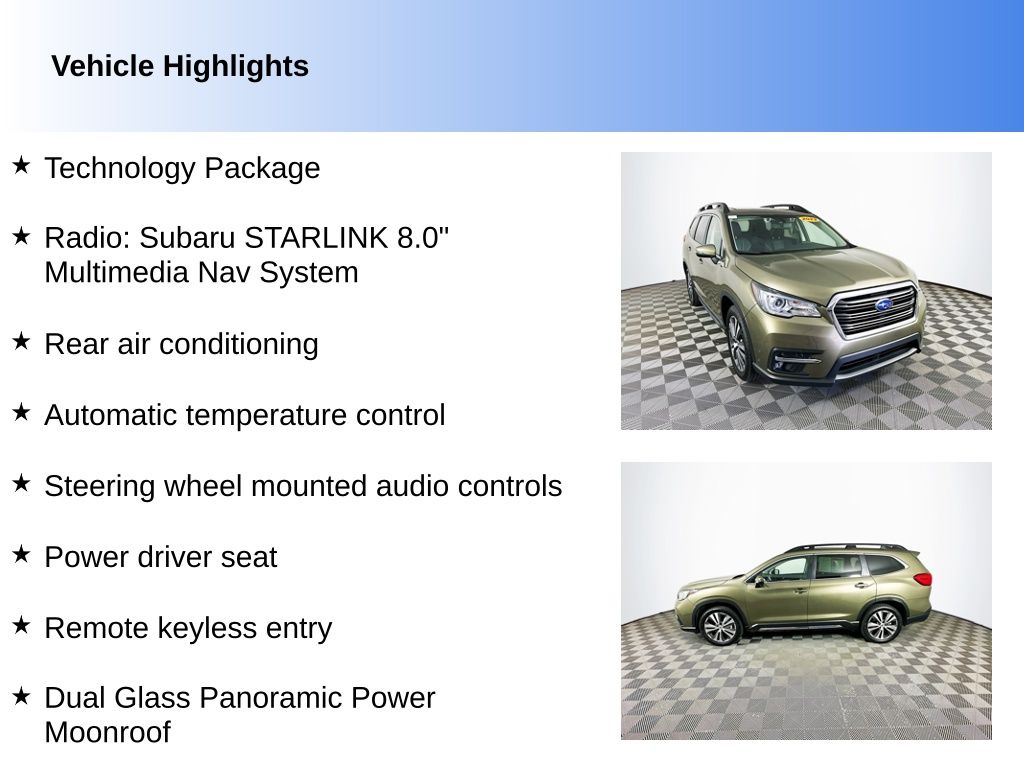 Vehicle Highlights

★ Technology Package

★ Radio: Subaru STARLINK 8.0" Multimedia Nav System

★ Rear air conditioning

★ Automatic temperature control

★ Steering wheel mounted audio controls

★ Power driver seat

★ Remote keyless entry

★ Dual Glass Panoramic Power Moonroof